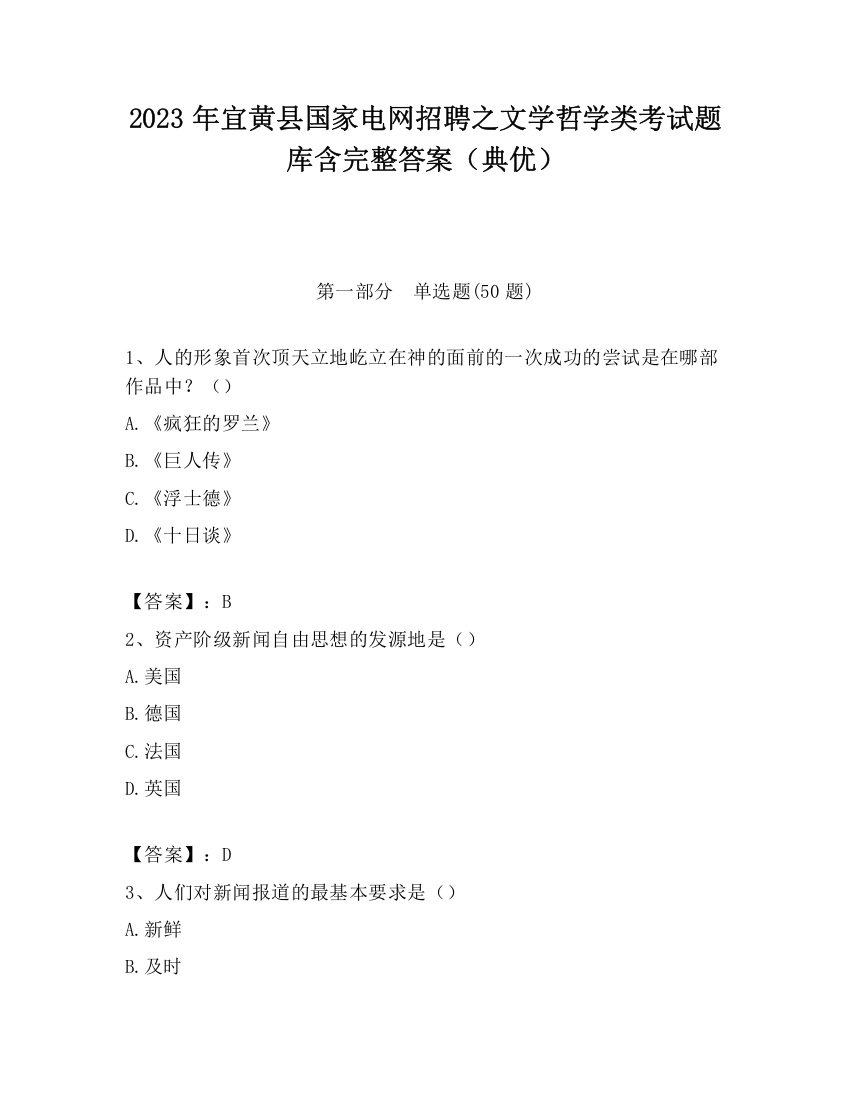 2023 年宜黄县国家电网招聘之文学哲学类考试题库含完整答案（典优）

第一部分　单选题(50 题)

1、人的形象首次顶天立地屹立在神的面前的一次成功的尝试是在哪部作品中？（）

A.《疯狂的罗兰》

B.《巨人传》

C.《浮士德》

D.《十日谈》

【答案】：B

2、资产阶级新闻自由思想的发源地是（）

A.美国

B.德国

C.法国

D.英国

【答案】：D

3、人们对新闻报道的最基本要求是（）

A.新鲜

B.及时